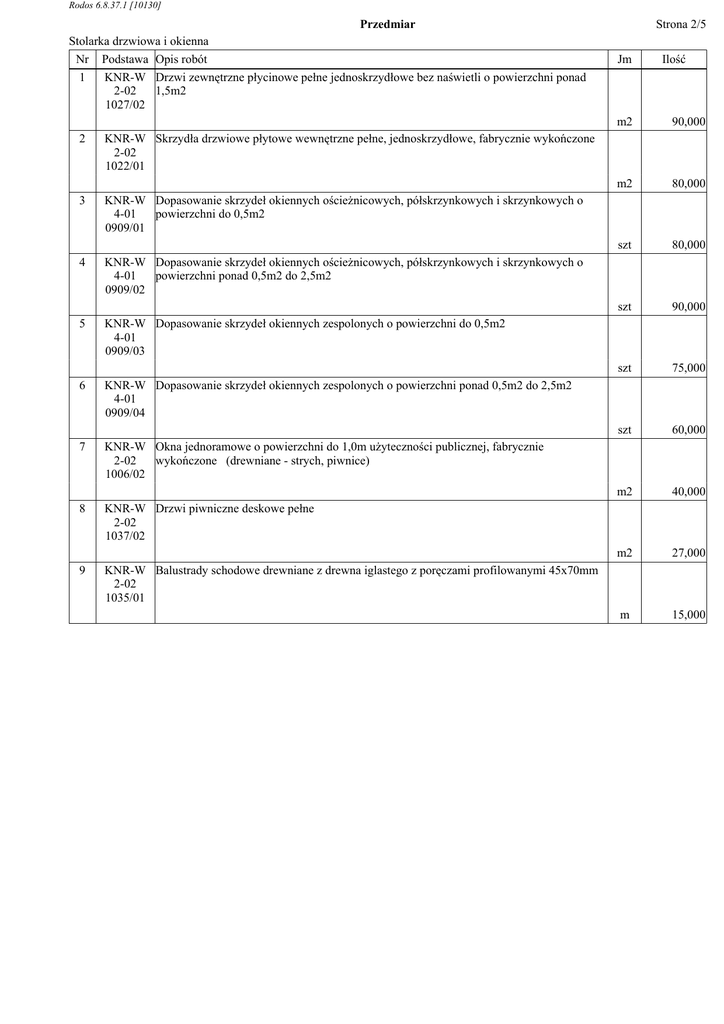 Rodos 6.8.37.1 [10130]

Przedmiar

Strona 2/5

Stolarka drzwiowa i okienna

| Nr | Podstawa | Opis robót | Jm | Ilość |
|---|---|---|---|---|
| 1 | KNR-W 2-02 1027/02 | Drzwi zewnętrzne płycinowe pełne jednoskrzydłowe bez naświetli o powierzchni ponad 1,5m2 | m2 | 90,000 |
| 2 | KNR-W 2-02 1022/01 | Skrzydła drzwiowe płytowe wewnętrzne pełne, jednoskrzydłowe, fabrycznie wykończone | m2 | 80,000 |
| 3 | KNR-W 4-01 0909/01 | Dopasowanie skrzydeł okiennych ościeżnicowych, półskrzynkowych i skrzynkowych o powierzchni do 0,5m2 | szt | 80,000 |
| 4 | KNR-W 4-01 0909/02 | Dopasowanie skrzydeł okiennych ościeżnicowych, półskrzynkowych i skrzynkowych o powierzchni ponad 0,5m2 do 2,5m2 | szt | 90,000 |
| 5 | KNR-W 4-01 0909/03 | Dopasowanie skrzydeł okiennych zespolonych o powierzchni do 0,5m2 | szt | 75,000 |
| 6 | KNR-W 4-01 0909/04 | Dopasowanie skrzydeł okiennych zespolonych o powierzchni ponad 0,5m2 do 2,5m2 | szt | 60,000 |
| 7 | KNR-W 2-02 1006/02 | Okna jednoramowe o powierzchni do 1,0m użyteczności publicznej, fabrycznie wykończone (drewniane - strych, piwnice) | m2 | 40,000 |
| 8 | KNR-W 2-02 1037/02 | Drzwi piwniczne deskowe pełne | m2 | 27,000 |
| 9 | KNR-W 2-02 1035/01 | Balustrady schodowe drewniane z drewna iglastego z poręczami profilowanymi 45x70mm | m | 15,000 |